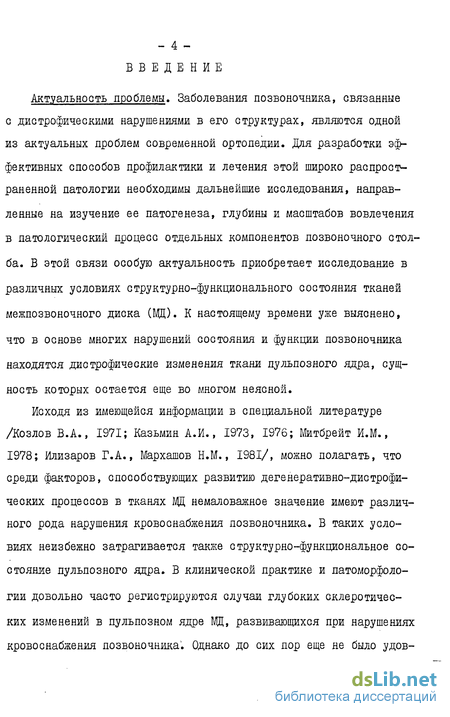 - 4 -

ВВЕДЕНИЕ

Актуальность проблемы. Заболевания позвоночника, связанные с дистрофическими нарушениями в его структурах, являются одной из актуальных проблем современной ортопедии. Для разработки эффективных способов профилактики и лечения этой широко распространенной патологии необходимы дальнейшие исследования, направленные на изучение ее патогенеза, глубины и масштабов вовлечения в патологический процесс отдельных компонентов позвоночного столба. В этой связи особую актуальность приобретает исследование в различных условиях структурно-функционального состояния тканей межпозвоночного диска (МД). К настоящему времени уже выяснено, что в основе многих нарушений состояния и функции позвоночника находятся дистрофические изменения ткани пульпозного ядра, сущность которых остается еще во многом неясной.

Исходя из имеющейся информации в специальной литературе /Козлов В.А., 1971; Казьмин А.И., 1973, 1976; Митбрейт И.М., 1978; Илизаров Г.А., Мархашов Н.М., 1981/, можно полагать, что среди факторов, способствующих развитию дегенеративно-дистрофических процессов в тканях МД немаловажное значение имеют различного рода нарушения кровоснабжения позвоночника. В таких условиях неизбежно затрагивается также структурно-функциональное состояние пульпозного ядра. В клинической практике и патоморфологии довольно часто регистрируются случаи глубоких склеротических изменений в пульпозном ядре МД, развивающихся при нарушениях кровоснабжения позвоночника. Однако до сих пор еще не было удов-

dsLib.net
библиотека диссертаций